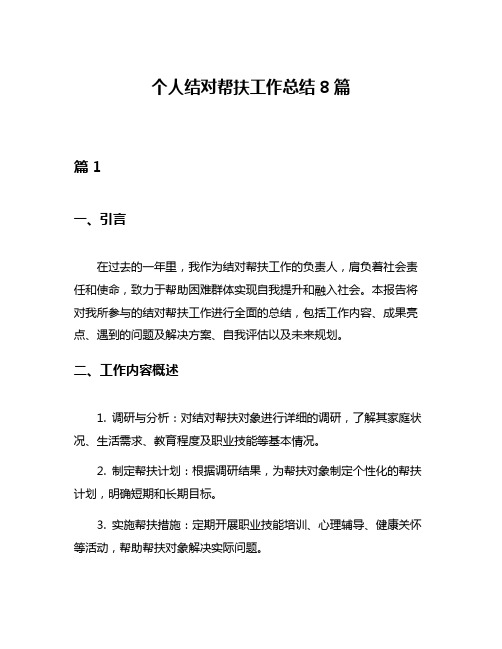 个人结对帮扶工作总结 8 篇

篇 1

一、引言

在过去的一年里，我作为结对帮扶工作的负责人，肩负着社会责任和使命，致力于帮助困难群体实现自我提升和融入社会。本报告将对我所参与的结对帮扶工作进行全面的总结，包括工作内容、成果亮点、遇到的问题及解决方案、自我评估以及未来规划。

二、工作内容概述

1. 调研与分析：对结对帮扶对象进行详细的调研，了解其家庭状况、生活需求、教育程度及职业技能等基本情况。

2. 制定帮扶计划：根据调研结果，为帮扶对象制定个性化的帮扶计划，明确短期和长期目标。

3. 实施帮扶措施：定期开展职业技能培训、心理辅导、健康关怀等活动，帮助帮扶对象解决实际问题。